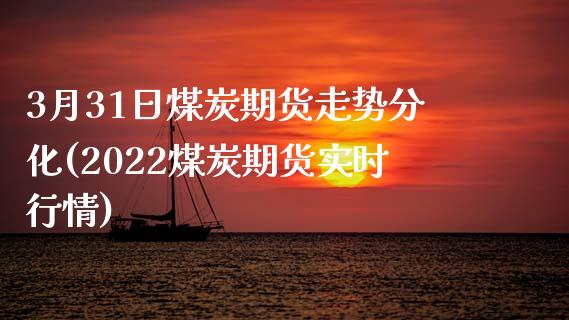 3月31日煤炭期货走势分化(2022煤炭期货实时行情)